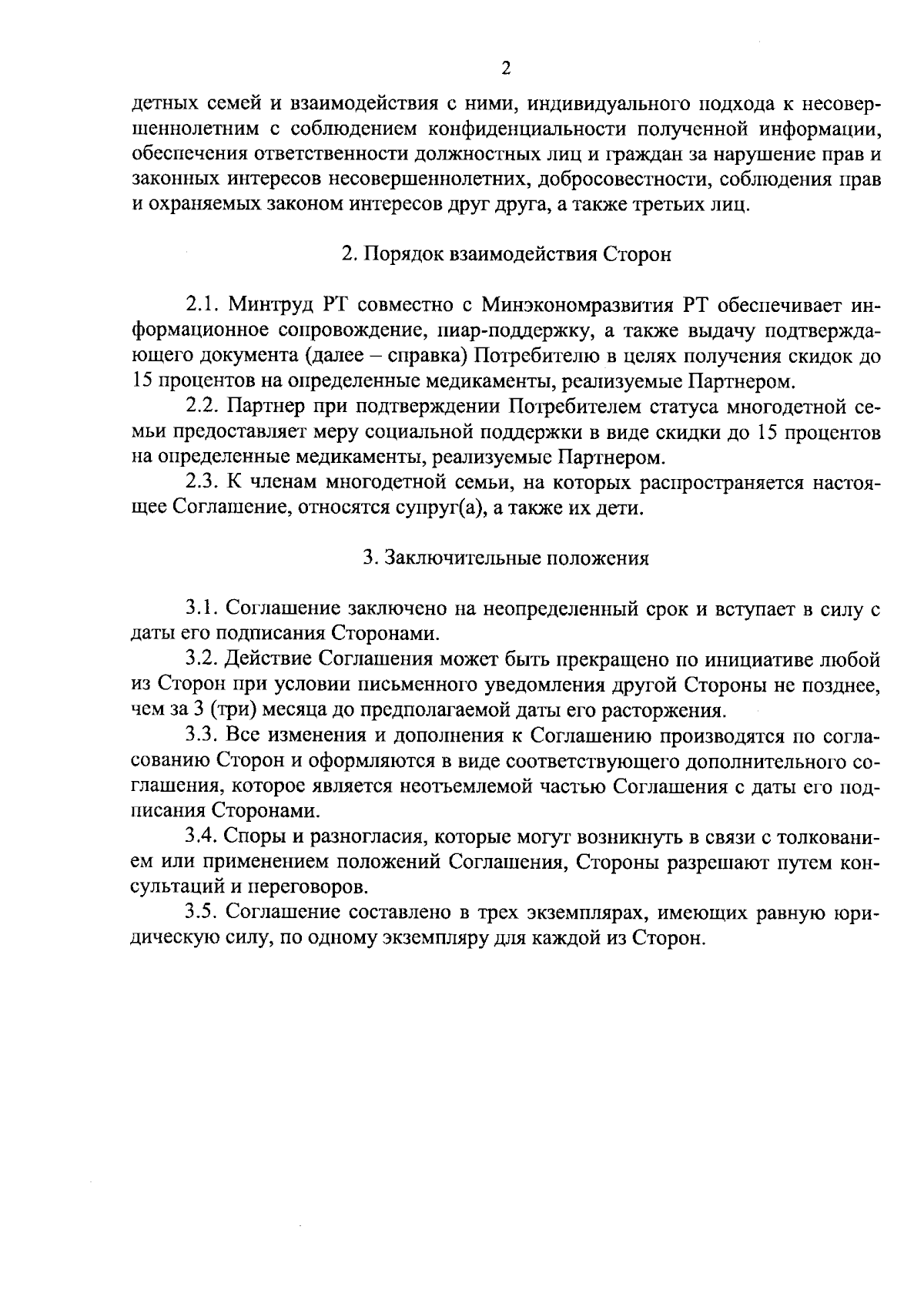 2

детных семей и взаимодействия с ними, индивидуального подхода к несовершеннолетним с соблюдением конфиденциальности полученной информации, обеспечения ответственности должностных лиц и граждан за нарушение прав и законных интересов несовершеннолетних, добросовестности, соблюдения прав и охраняемых законом интересов друг друга, а также третьих лиц.

2. Порядок взаимодействия Сторон

2.1. Минтруд РТ совместно с Минэкономразвития РТ обеспечивает информационное сопровождение, пиар-поддержку, а также выдачу подтверждающего документа (далее – справка) Потребителю в целях получения скидок до 15 процентов на определенные медикаменты, реализуемые Партнером.

2.2. Партнер при подтверждении Потребителем статуса многодетной семьи предоставляет меру социальной поддержки в виде скидки до 15 процентов на определенные медикаменты, реализуемые Партнером.

2.3. К членам многодетной семьи, на которых распространяется настоящее Соглашение, относятся супруг(а), а также их дети.

3. Заключительные положения

3.1. Соглашение заключено на неопределенный срок и вступает в силу с даты его подписания Сторонами.

3.2. Действие Соглашения может быть прекращено по инициативе любой из Сторон при условии письменного уведомления другой Стороны не позднее, чем за 3 (три) месяца до предполагаемой даты его расторжения.

3.3. Все изменения и дополнения к Соглашению производятся по согласованию Сторон и оформляются в виде соответствующего дополнительного соглашения, которое является неотъемлемой частью Соглашения с даты его подписания Сторонами.

3.4. Споры и разногласия, которые могут возникнуть в связи с толкованием или применением положений Соглашения, Стороны разрешают путем консультаций и переговоров.

3.5. Соглашение составлено в трех экземплярах, имеющих равную юридическую силу, по одному экземпляру для каждой из Сторон.